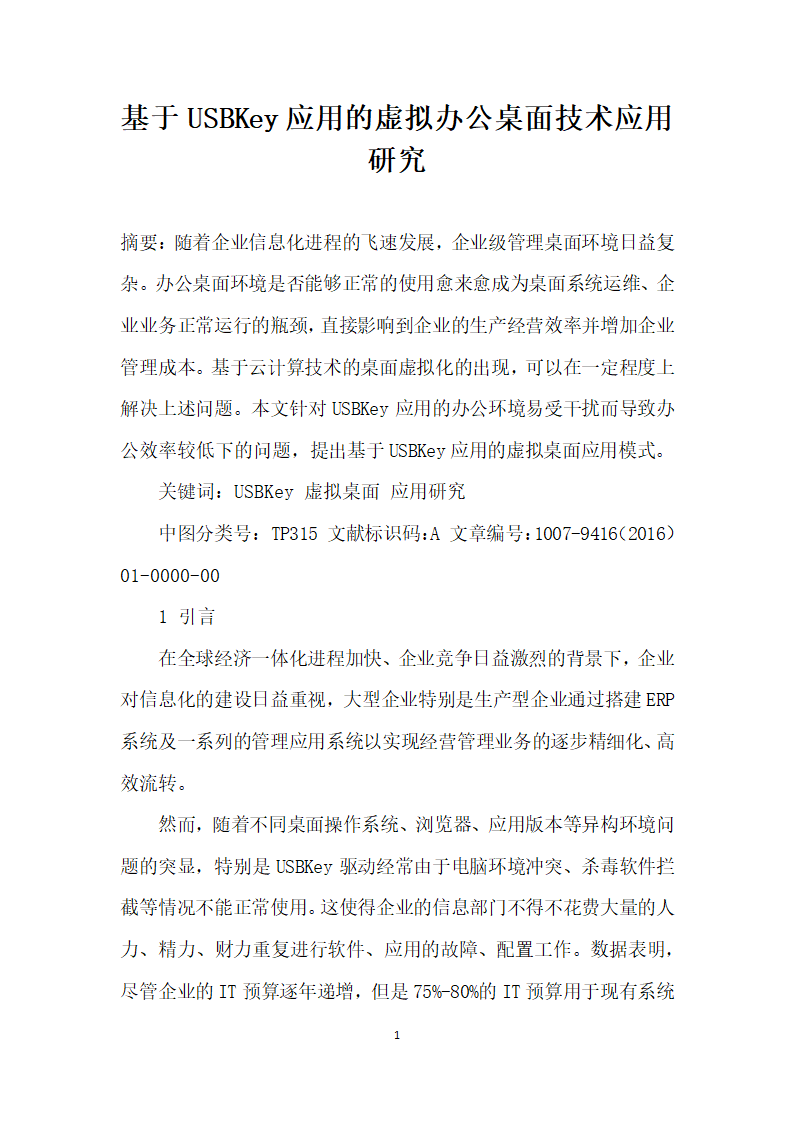 基于USBKey应用的虚拟办公桌面技术应用研究

摘要：随着企业信息化进程的飞速发展，企业级管理桌面环境日益复杂。办公桌面环境是否能够正常的使用愈来愈成为桌面系统运维、企业业务正常运行的瓶颈，直接影响到企业的生产经营效率并增加企业管理成本。基于云计算技术的桌面虚拟化的出现，可以在一定程度上解决上述问题。本文针对USBKey应用的办公环境易受干扰而导致办公效率较低下的问题，提出基于USBKey应用的虚拟桌面应用模式。

关键词：USBKey 虚拟桌面 应用研究

中图分类号：TP315 文献标识码：A 文章编号：1007-9416(2016)01-0000-00

1 引言

在全球经济一体化进程加快、企业竞争日益激烈的背景下，企业对信息化的建设日益重视，大型企业特别是生产型企业通过搭建ERP系统及一系列的管理应用系统以实现经营管理业务的逐步精细化、高效流转。

然而，随着不同桌面操作系统、浏览器、应用版本等异构环境问题的突显，特别是USBKey驱动经常由于电脑环境冲突、杀毒软件拦截等情况不能正常使用。这使得企业的信息部门不得不花费大量的人力、精力、财力重复进行软件、应用的故障、配置工作。数据表明，尽管企业的IT预算逐年递增，但是75%-80%的IT预算用于现有系统

1